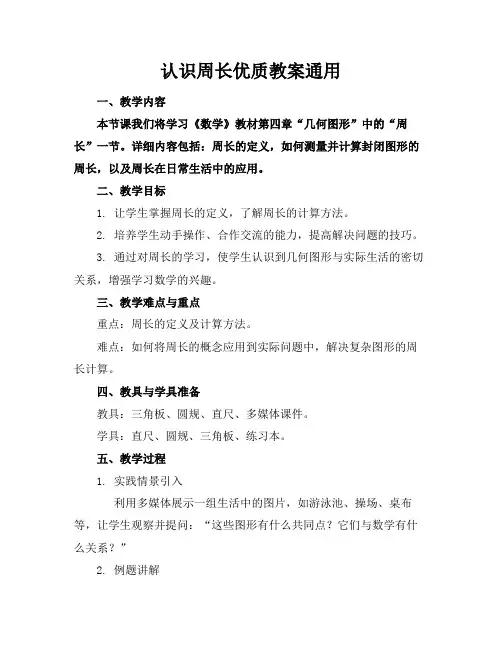 认识周长优质教案通用

一、教学内容

本节课我们将学习《数学》教材第四章“几何图形”中的“周长”一节。详细内容包括：周长的定义，如何测量并计算封闭图形的周长，以及周长在日常生活中的应用。

二、教学目标

1. 让学生掌握周长的定义，了解周长的计算方法。

2. 培养学生动手操作、合作交流的能力，提高解决问题的技巧。

3. 通过对周长的学习，使学生认识到几何图形与实际生活的密切关系，增强学习数学的兴趣。

三、教学难点与重点

重点：周长的定义及计算方法。

难点：如何将周长的概念应用到实际问题中，解决复杂图形的周长计算。

四、教具与学具准备

教具：三角板、圆规、直尺、多媒体课件。

学具：直尺、圆规、三角板、练习本。

五、教学过程

1. 实践情景引入

利用多媒体展示一组生活中的图片，如游泳池、操场、桌布等，让学生观察并提问：“这些图形有什么共同点？它们与数学有什么关系？”

2. 例题讲解